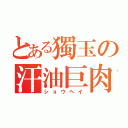 とある獨玉の
汗油巨肉
ショウヘイ